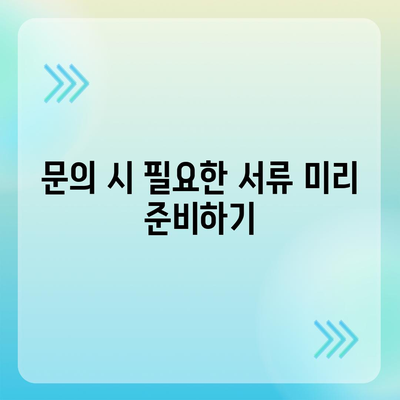 문의 시 필요한 서류 미리 준비하기